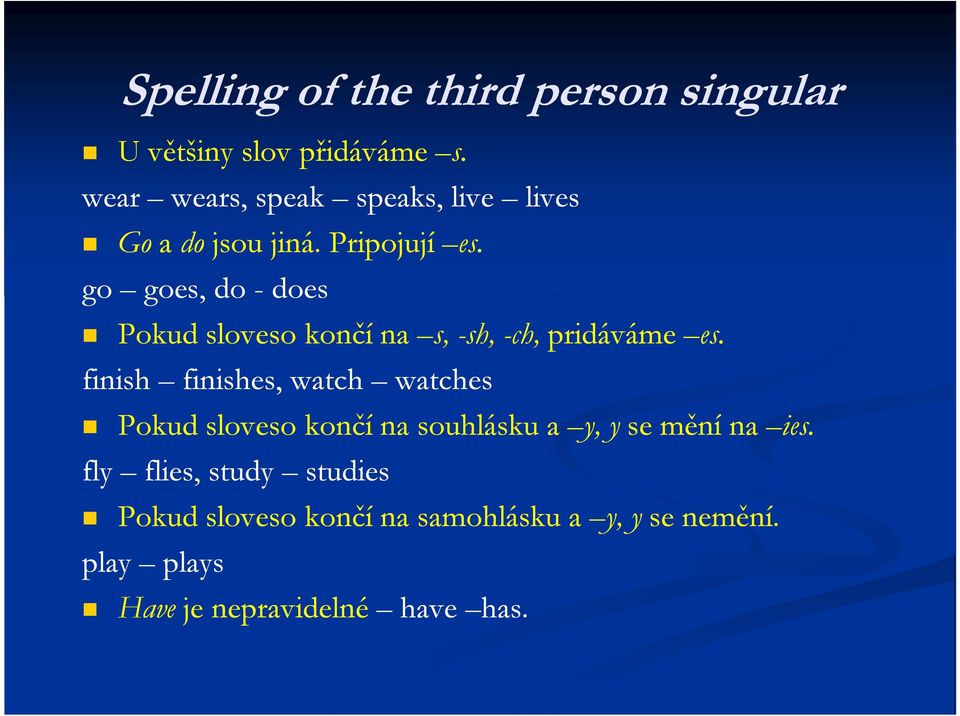 Spelling of the third person singular

U většiny slov přidáváme –s.

wear – wears, speak – speaks, live – lives

Go a do jsou jiná. Pripojují –es.

go – goes, do - does

Pokud sloveso končí na –s, -sh, -ch, pridáváme –es.

finish – finishes, watch – watches

Pokud sloveso končí na souhlásku a –y, y se mění na –ies.

fly – flies, study – studies

Pokud sloveso končí na samohlásku a –y, y se nemění.

play – plays

Have je nepravidelné – have –has.